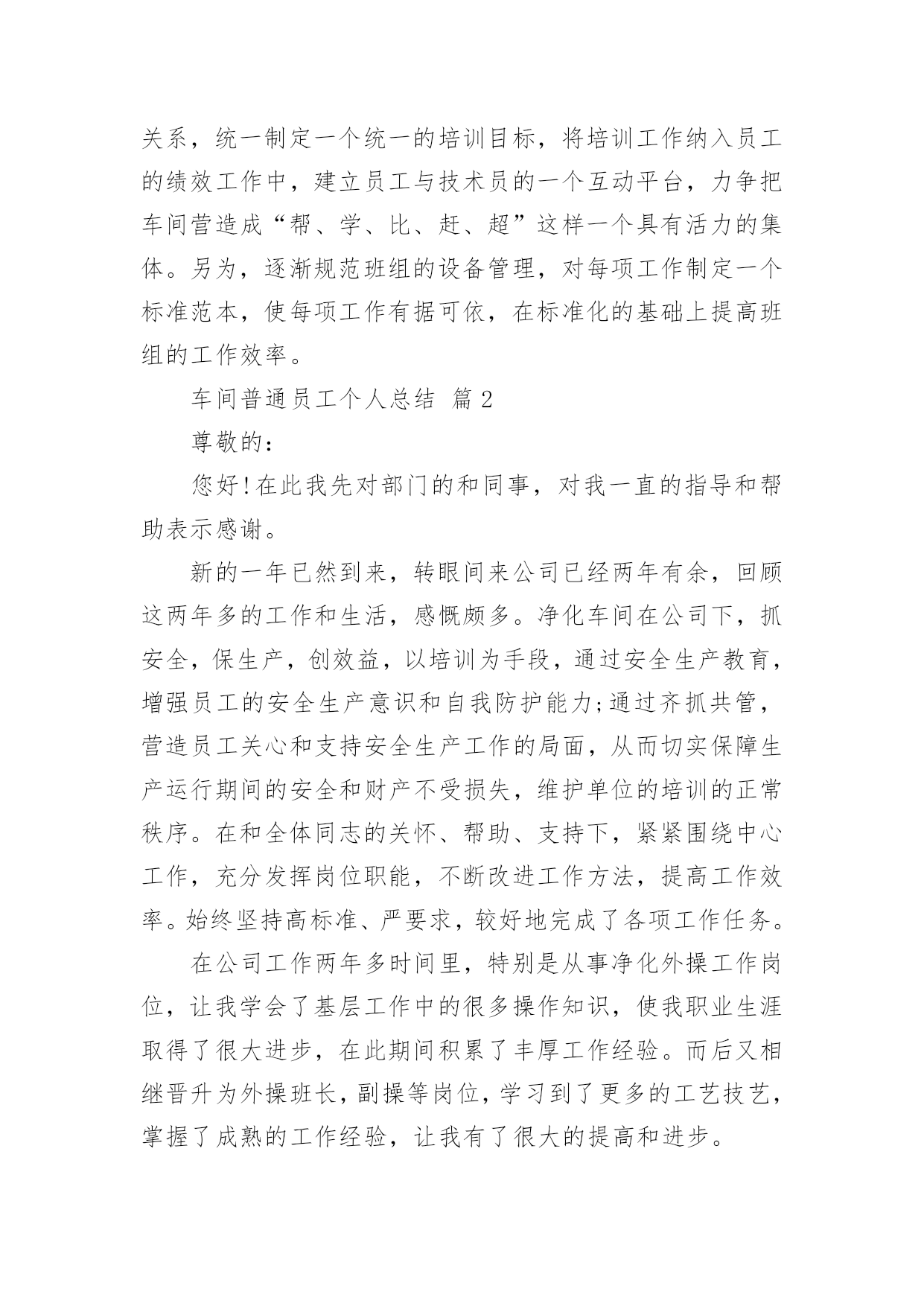 关系，统一制定一个统一的培训目标，将培训工作纳入员工的绩效工作中，建立员工与技术员的一个互动平台，力争把车间营造成“帮、学、比、赶、超”这样一个具有活力的集体。另为，逐渐规范班组的设备管理，对每项工作制定一个标准范本，使每项工作有据可依，在标准化的基础上提高班组的工作效率。

车间普通员工个人总结 篇2

尊敬的：

您好!在此我先对部门的和同事，对我一直的指导和帮助表示感谢。

新的一年已然到来，转眼间来公司已经两年有余，回顾这两年多的工作和生活，感慨颇多。净化车间在公司下，抓安全，保生产，创效益，以培训为手段，通过安全生产教育，增强员工的安全生产意识和自我防护能力;通过齐抓共管，营造员工关心和支持安全生产工作的局面，从而切实保障生产运行期间的安全和财产不受损失，维护单位的培训的正常秩序。在和全体同志的关怀、帮助、支持下，紧紧围绕中心工作，充分发挥岗位职能，不断改进工作方法，提高工作效率。始终坚持高标准、严要求，较好地完成了各项工作任务。

在公司工作两年多时间里，特别是从事净化外操工作岗位，让我学会了基层工作中的很多操作知识，使我职业生涯取得了很大进步，在此期间积累了丰厚工作经验。而后又相继晋升为外操班长，副操等岗位，学习到了更多的工艺技艺，掌握了成熟的工作经验，让我有了很大的提高和进步。